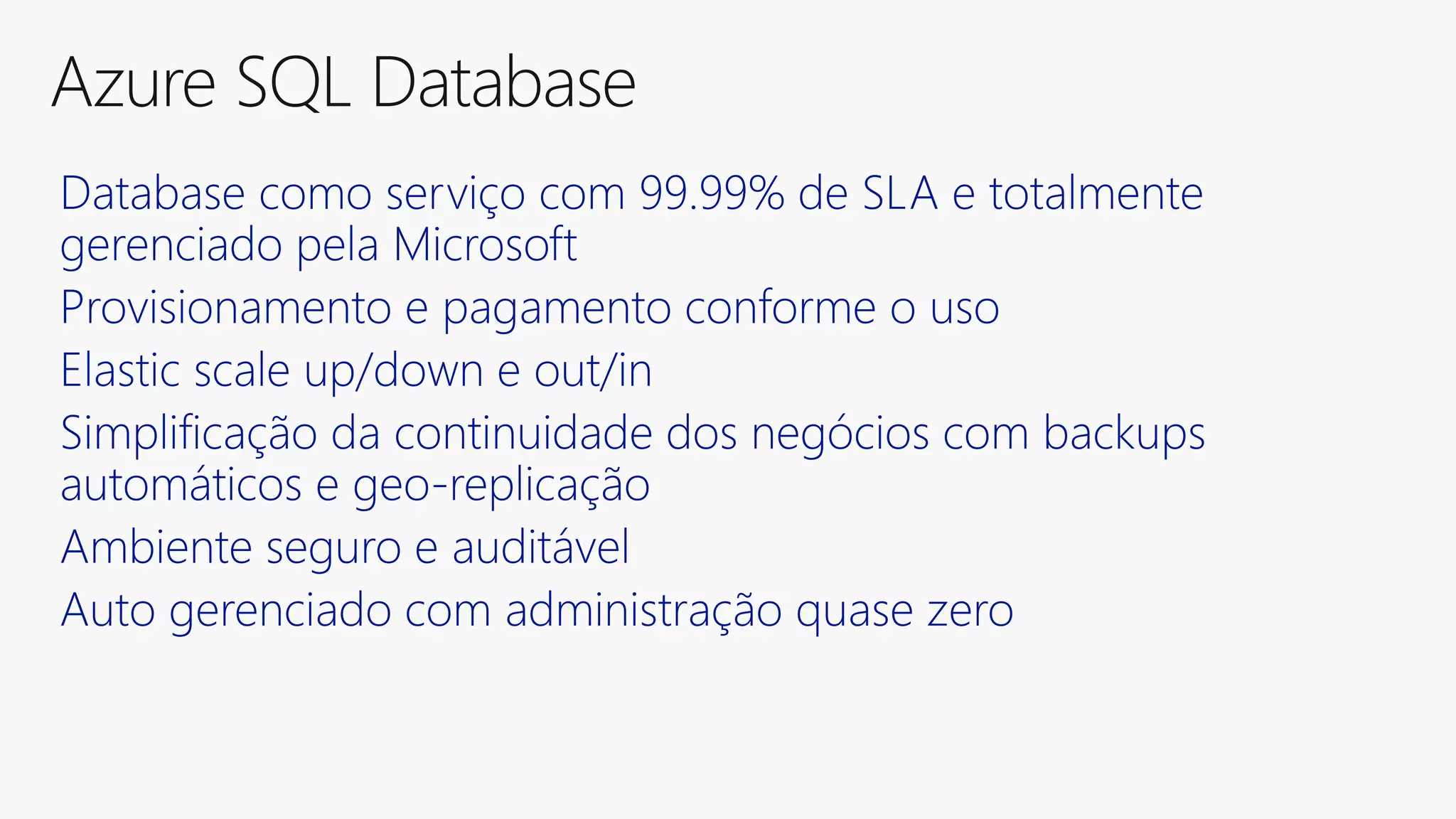 Azure SQL Database

Database como serviço com 99.99% de SLA e totalmente gerenciado pela Microsoft

Provisionamento e pagamento conforme o uso

Elastic scale up/down e out/in

Simplificação da continuidade dos negócios com backups automáticos e geo-replicação

Ambiente seguro e auditável

Auto gerenciado com administração quase zero